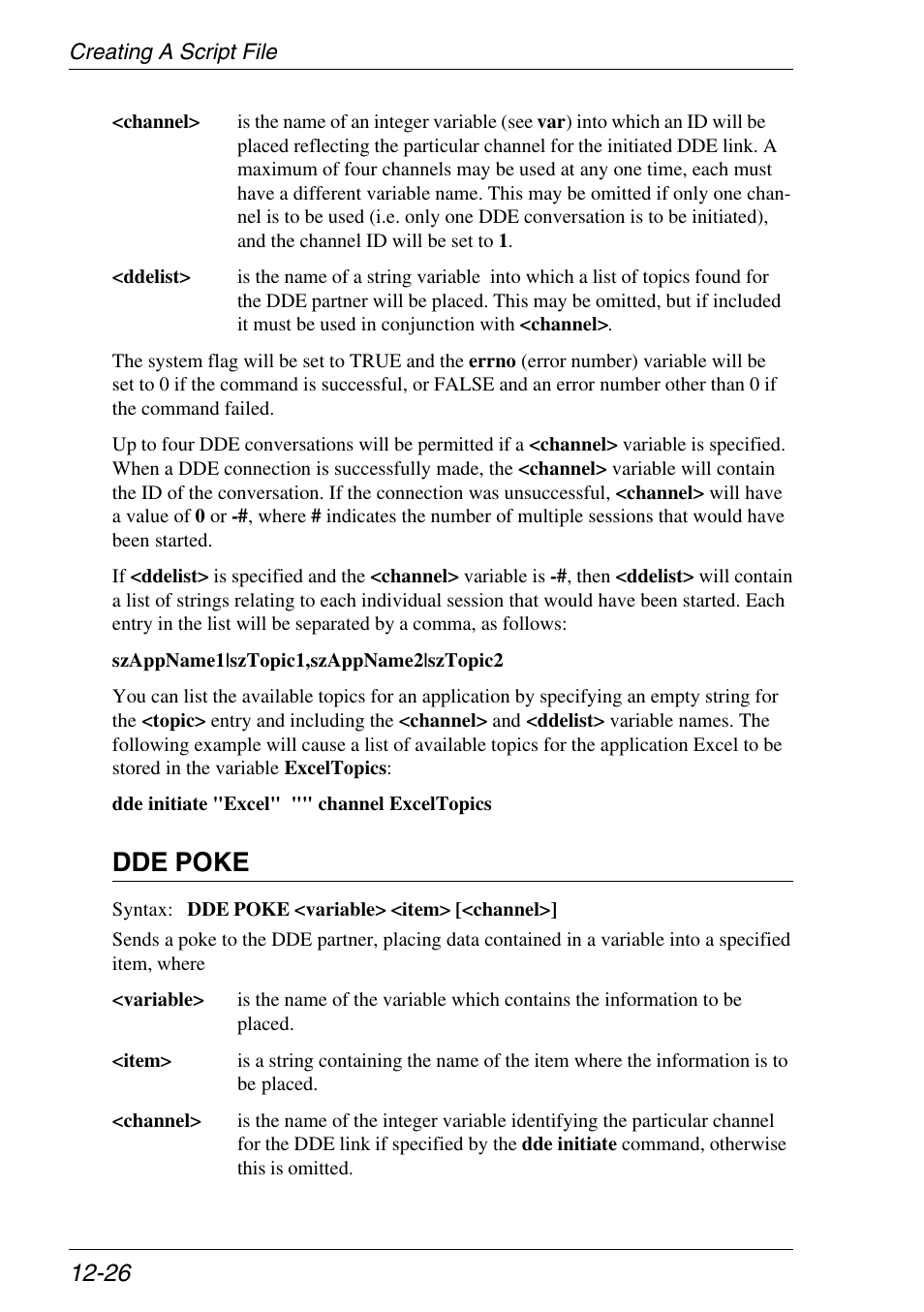 Creating A Script File

<channel> is the name of an integer variable (see var) into which an ID will be placed reflecting the particular channel for the initiated DDE link. A maximum of four channels may be used at any one time, each must have a different variable name. This may be omitted if only one channel is to be used (i.e. only one DDE conversation is to be initiated), and the channel ID will be set to 1.

<ddelist> is the name of a string variable into which a list of topics found for the DDE partner will be placed. This may be omitted, but if included it must be used in conjunction with <channel>.

The system flag will be set to TRUE and the errno (error number) variable will be set to 0 if the command is successful, or FALSE and an error number other than 0 if the command failed.

Up to four DDE conversations will be permitted if a <channel> variable is specified. When a DDE connection is successfully made, the <channel> variable will contain the ID of the conversation. If the connection was unsuccessful, <channel> will have a value of 0 or -#, where # indicates the number of multiple sessions that would have been started.

If <ddelist> is specified and the <channel> variable is -#, then <ddelist> will contain a list of strings relating to each individual session that would have been started. Each entry in the list will be separated by a comma, as follows:

szAppName1|szTopic1,szAppName2|szTopic2

You can list the available topics for an application by specifying an empty string for the <topic> entry and including the <channel> and <ddelist> variable names. The following example will cause a list of available topics for the application Excel to be stored in the variable ExcelTopics:

dde initiate "Excel" "" channel ExcelTopics

DDE POKE

Syntax: DDE POKE <variable> <item> [<channel>]

Sends a poke to the DDE partner, placing data contained in a variable into a specified item, where

<variable> is the name of the variable which contains the information to be placed.

<item> is a string containing the name of the item where the information is to be placed.

<channel> is the name of the integer variable identifying the particular channel for the DDE link if specified by the dde initiate command, otherwise this is omitted.

12-26